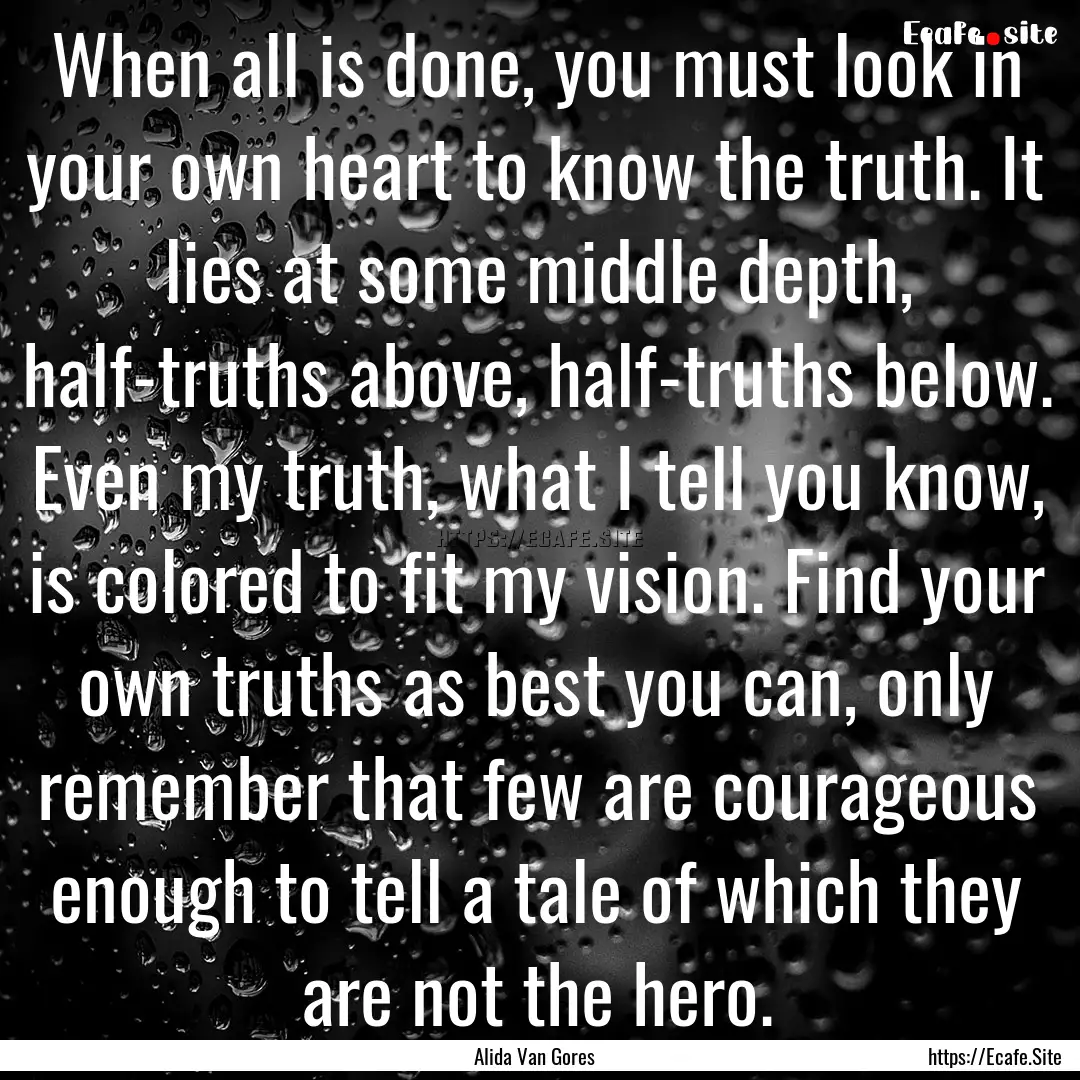 Ecafe.site

When all is done, you must look in your own heart to know the truth. It lies at some middle depth, half-truths above, half-truths below. Even my truth, what I tell you know, is colored to fit my vision. Find your own truths as best you can, only remember that few are courageous enough to tell a tale of which they are not the hero.

HTTPS://ECAFE.SITE

Alida Van Gores

https://Ecafe.Site